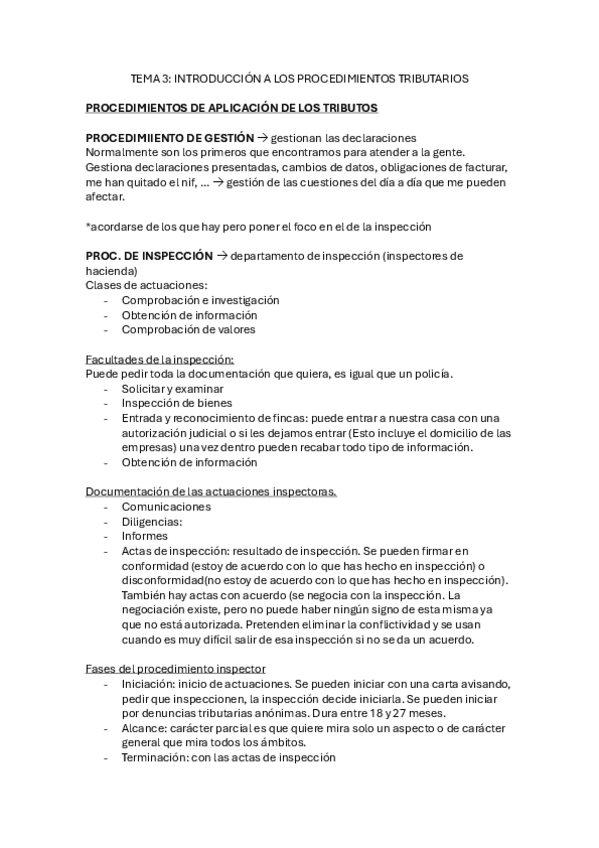 TEMA 3: INTRODUCCIÓN A LOS PROCEDIMIENTOS TRIBUTARIOS

PROCEDIMIENTOS DE APLICACIÓN DE LOS TRIBUTOS

PROCEDIMIIENTO DE GESTIÓN → gestionan las declaraciones
Normalmente son los primeros que encontramos para atender a la gente. Gestiona declaraciones presentadas, cambios de datos, obligaciones de facturar, me han quitado el nif, ... → gestión de las cuestiones del día a día que me pueden afectar.

*acordarse de los que hay pero poner el foco en el de la inspección

PROC. DE INSPECCIÓN → departamento de inspección (inspectores de hacienda)
Clases de actuaciones:
- Comprobación e investigación
- Obtención de información
- Comprobación de valores

Facultades de la inspección:
Puede pedir toda la documentación que quiera, es igual que un policía.
- Solicitar y examinar
- Inspección de bienes
- Entrada y reconocimiento de fincas: puede entrar a nuestra casa con una autorización judicial o si les dejamos entrar (Esto incluye el domicilio de las empresas) una vez dentro pueden recabar todo tipo de información.
- Obtención de información

Documentación de las actuaciones inspectoras.
- Comunicaciones
- Diligencias:
- Informes
- Actas de inspección: resultado de inspección. Se pueden firmar en conformidad (estoy de acuerdo con lo que has hecho en inspección) o disconformidad(no estoy de acuerdo con lo que has hecho en inspección). También hay actas con acuerdo (se negocia con la inspección. La negociación existe, pero no puede haber ningún signo de esta misma ya que no está autorizada. Pretenden eliminar la conflictividad y se usan cuando es muy difícil salir de esa inspección si no se da un acuerdo.

Fases del procedimiento inspector
- Iniciación: inicio de actuaciones. Se pueden iniciar con una carta avisando, pedir que inspeccionen, la inspección decide iniciarla. Se pueden iniciar por denuncias tributarias anónimas. Dura entre 18 y 27 meses.
- Alcance: carácter parcial es que quiere mira solo un aspecto o de carácter general que mira todos los ámbitos.
- Terminación: con las actas de inspección